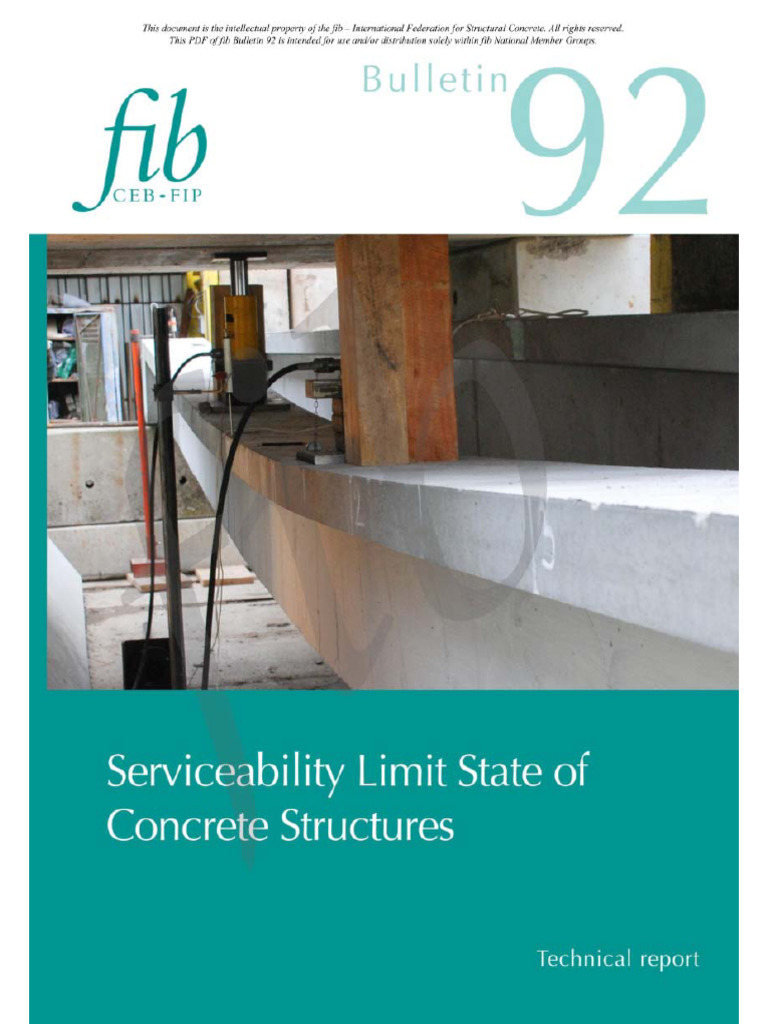 This document is the intellectual property of the fib – International Federation for Structural Concrete. All rights reserved.
This PDF of fib Bulletin 92 is intended for use and/or distribution solely within fib National Member Groups.

fib
CEB-FIP

Bulletin 92

Serviceability Limit State of Concrete Structures

Technical report